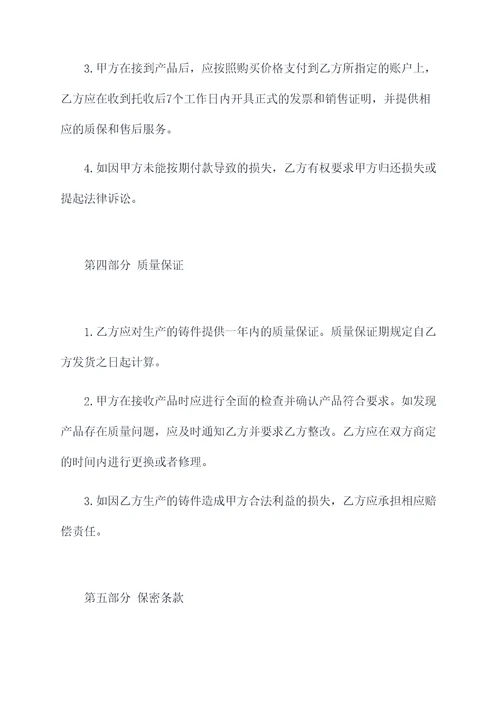 3. 甲方在接到产品后，应按照购买价格支付到乙方所指定的账户上，乙方应在收到托收后7个工作日内开具正式的发票和销售证明，并提供相应的质保和售后服务。

4. 如因甲方未能按期付款导致的损失，乙方有权要求甲方归还损失或提起法律诉讼。

第四部分 质量保证

1. 乙方应对生产的铸件提供一年内的质量保证。质量保证期规定自乙方发货之日起计算。

2. 甲方在接收产品时应进行全面的检查并确认产品符合要求。如发现产品存在质量问题，应及时通知乙方并要求乙方整改。乙方应在双方商定的时间内进行更换或者修理。

3. 如因乙方生产的铸件造成甲方合法利益的损失，乙方应承担相应赔偿责任。

第五部分 保密条款